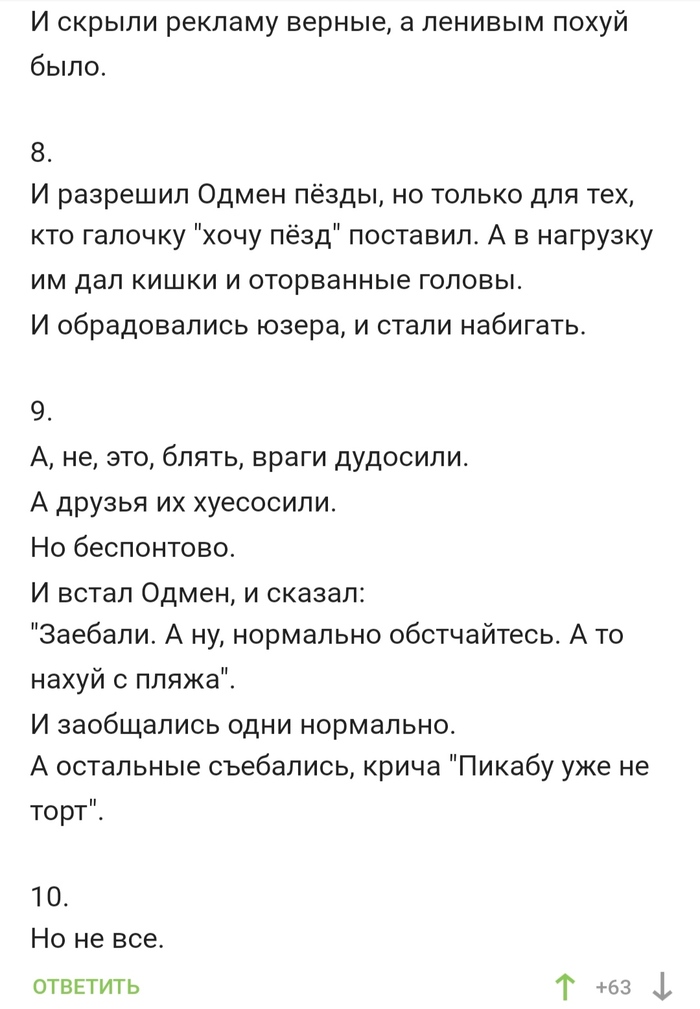 И скрыли рекламу верные, а ленивым похуй было.

8.
И разрешил Одмен пёзды, но только для тех, кто галочку "хочу пёзд" поставил. А в нагрузку им дал кишки и оторванные головы.
И обрадовались юзера, и стали набигать.

9.
А, не, это, блять, враги дудосили.
А друзья их хуесосили.
Но беспонтово.
И встал Одмен, и сказал:
"Заебали. А ну, нормально обстчайтесь. А то нахуй с пляжа".
И заобщались одни нормально.
А остальные съебались, крича "Пикабу уже не торт".

10.
Но не все.

ОТВЕТИТЬ
+63